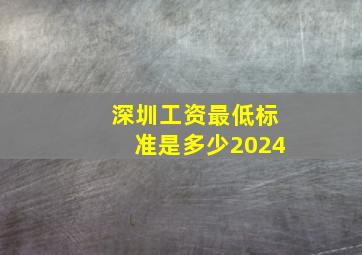 深圳工资最低标准是多少2024